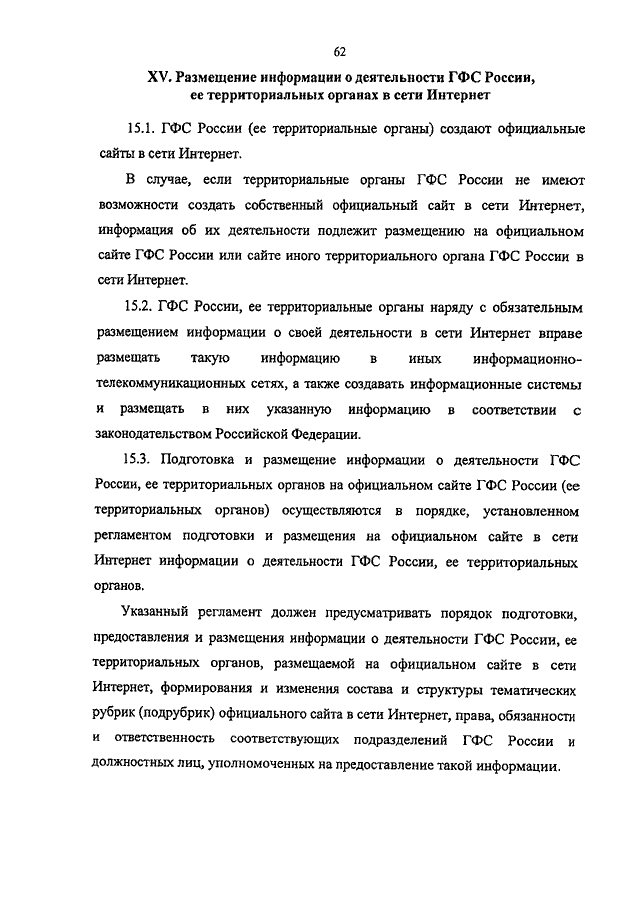 62

XV. Размещение информации о деятельности ГФС России, ее территориальных органах в сети Интернет

15.1. ГФС России (ее территориальные органы) создают официальные сайты в сети Интернет.

В случае, если территориальные органы ГФС России не имеют возможности создать собственный официальный сайт в сети Интернет, информация об их деятельности подлежит размещению на официальном сайте ГФС России или сайте иного территориального органа ГФС России в сети Интернет.

15.2. ГФС России, ее территориальные органы наряду с обязательным размещением информации о своей деятельности в сети Интернет вправе размещать такую информацию в иных информационно-телекоммуникационных сетях, а также создавать информационные системы и размещать в них указанную информацию в соответствии с законодательством Российской Федерации.

15.3. Подготовка и размещение информации о деятельности ГФС России, ее территориальных органов на официальном сайте ГФС России (ее территориальных органов) осуществляются в порядке, установленном регламентом подготовки и размещения на официальном сайте в сети Интернет информации о деятельности ГФС России, ее территориальных органов.

Указанный регламент должен предусматривать порядок подготовки, предоставления и размещения информации о деятельности ГФС России, ее территориальных органов, размещаемой на официальном сайте в сети Интернет, формирования и изменения состава и структуры тематических рубрик (подрубрик) официального сайта в сети Интернет, права, обязанности и ответственность соответствующих подразделений ГФС России и должностных лиц, уполномоченных на предоставление такой информации.